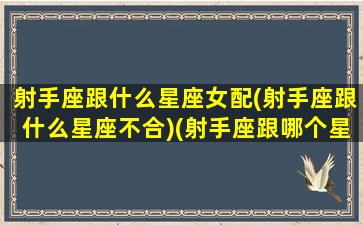 射手座跟什么星座女配(射手座跟什么星座不合)(射手座跟哪个星